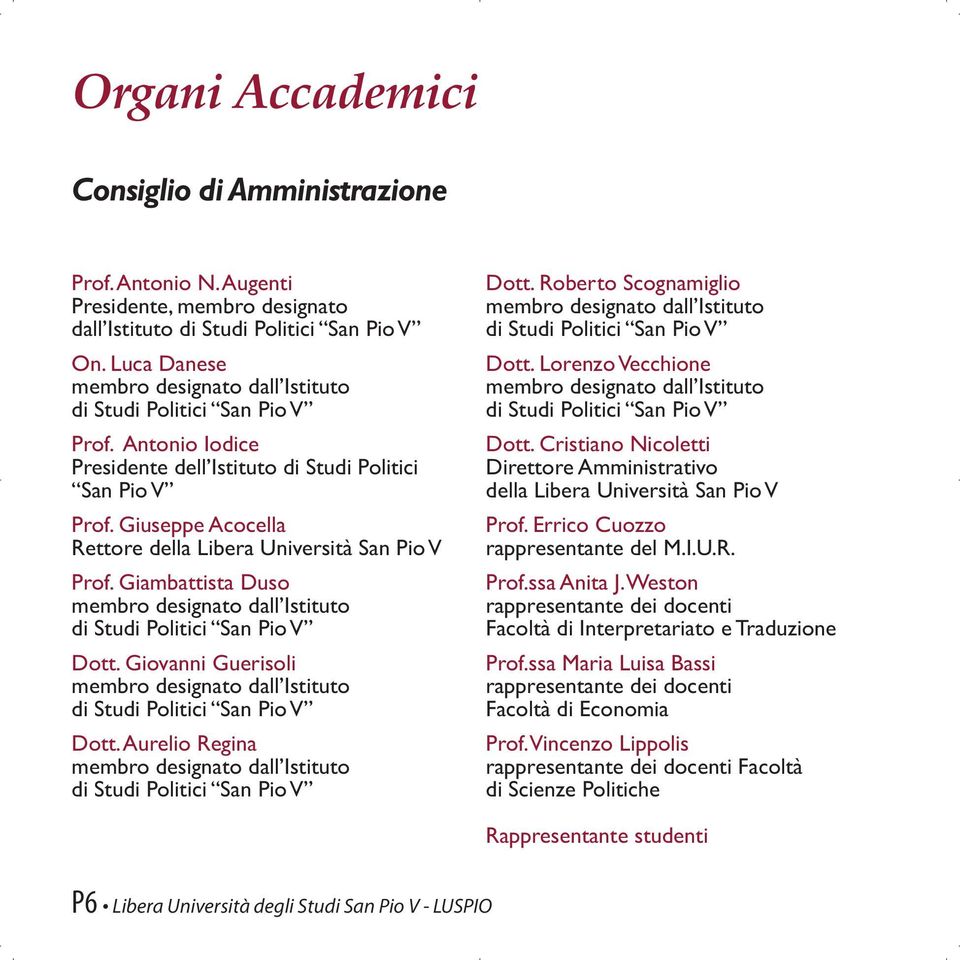 Organi Accademici

Consiglio di Amministrazione

Prof. Antonio N. Augenti
Presidente, membro designato dall'Istituto di Studi Politici "San Pio V"

On. Luca Danese
membro designato dall'Istituto di Studi Politici "San Pio V"

Prof. Antonio Iodice
Presidente dell'Istituto di Studi Politici "San Pio V"

Prof. Giuseppe Acocella
Rettore della Libera Università San Pio V

Prof. Giambattista Duso
membro designato dall'Istituto di Studi Politici "San Pio V"

Dott. Giovanni Guerisoli
membro designato dall'Istituto di Studi Politici "San Pio V"

Dott. Aurelio Regina
membro designato dall'Istituto di Studi Politici "San Pio V"

Dott. Roberto Scognamiglio
membro designato dall'Istituto di Studi Politici "San Pio V"

Dott. Lorenzo Vecchione
membro designato dall'Istituto di Studi Politici "San Pio V"

Dott. Cristiano Nicoletti
Direttore Amministrativo della Libera Università San Pio V

Prof. Errico Cuozzo
rappresentante del M.I.U.R.

Prof.ssa Anita J. Weston
rappresentante dei docenti Facoltà di Interpretariato e Traduzione

Prof.ssa Maria Luisa Bassi
rappresentante dei docenti Facoltà di Economia

Prof. Vincenzo Lippolis
rappresentante dei docenti Facoltà di Scienze Politiche

Rappresentante studenti

P6 • Libera Università degli Studi San Pio V - LUSPIO